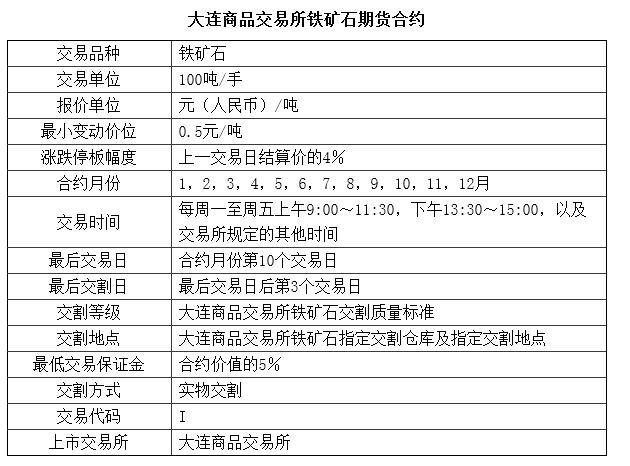 大连商品交易所铁矿石期货合约

| 交易品种 | 铁矿石 |
|---|---|
| 交易单位 | 100吨/手 |
| 报价单位 | 元（人民币）/吨 |
| 最小变动价位 | 0.5元/吨 |
| 涨跌停板幅度 | 上一交易日结算价的4% |
| 合约月份 | 1，2，3，4，5，6，7，8，9，10，11，12月 |
| 交易时间 | 每周一至周五上午9:00～11:30，下午13:30～15:00，以及交易所规定的其他时间 |
| 最后交易日 | 合约月份第10个交易日 |
| 最后交割日 | 最后交易日后第3个交易日 |
| 交割等级 | 大连商品交易所铁矿石交割质量标准 |
| 交割地点 | 大连商品交易所铁矿石指定交割仓库及指定交割地点 |
| 最低交易保证金 | 合约价值的5% |
| 交割方式 | 实物交割 |
| 交易代码 | I |
| 上市交易所 | 大连商品交易所 |